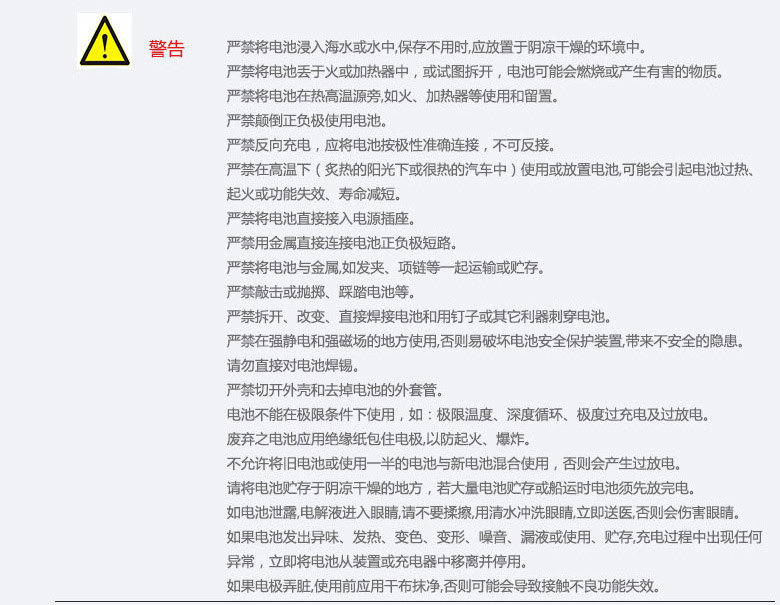 警告

严禁将电池浸入海水或水中,保存不用时,应放置于阴凉干燥的环境中。

严禁将电池丢于火或加热器中，或试图拆开，电池可能会燃烧或产生有害的物质。

严禁将电池在热高温源旁,如火、加热器等使用和留置。

严禁颠倒正负极使用电池。

严禁反向充电，应将电池按极性准确连接，不可反接。

严禁在高温下（炙热的阳光下或很热的汽车中）使用或放置电池,可能会引起电池过热、起火或功能失效、寿命减短。

严禁将电池直接接入电源插座。

严禁用金属直接连接电池正负极短路。

严禁将电池与金属,如发夹、项链等一起运输或贮存。

严禁敲击或抛掷、踩踏电池等。

严禁拆开、改变、直接焊接电池和用钉子或其它利器刺穿电池。

严禁在强静电和强磁场的地方使用,否则易破坏电池安全保护装置,带来不安全的隐患。

请勿直接对电池焊锡。

严禁切开外壳和去掉电池的外套管。

电池不能在极限条件下使用，如：极限温度、深度循环、极度过充电及过放电。

废弃之电池应用绝缘纸包住电极,以防起火、爆炸。

不允许将旧电池或使用一半的电池与新电池混合使用，否则会产生过放电。

请将电池贮存于阴凉干燥的地方，若大量电池贮存或船运时电池须先放完电。

如电池泄露,电解液进入眼睛,请不要揉擦,用清水冲洗眼睛,立即送医,否则会伤害眼睛。

如果电池发出异味、发热、变色、变形、噪音、漏液或使用、贮存,充电过程中出现任何异常，立即将电池从装置或充电器中移离并停用。

如果电极弄脏,使用前应用干布抹净,否则可能会导致接触不良功能失效。